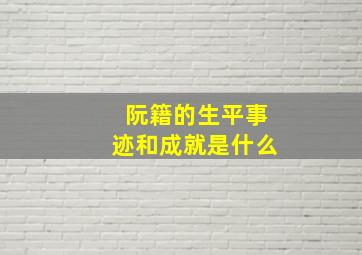 阮籍的生平事迹和成就是什么